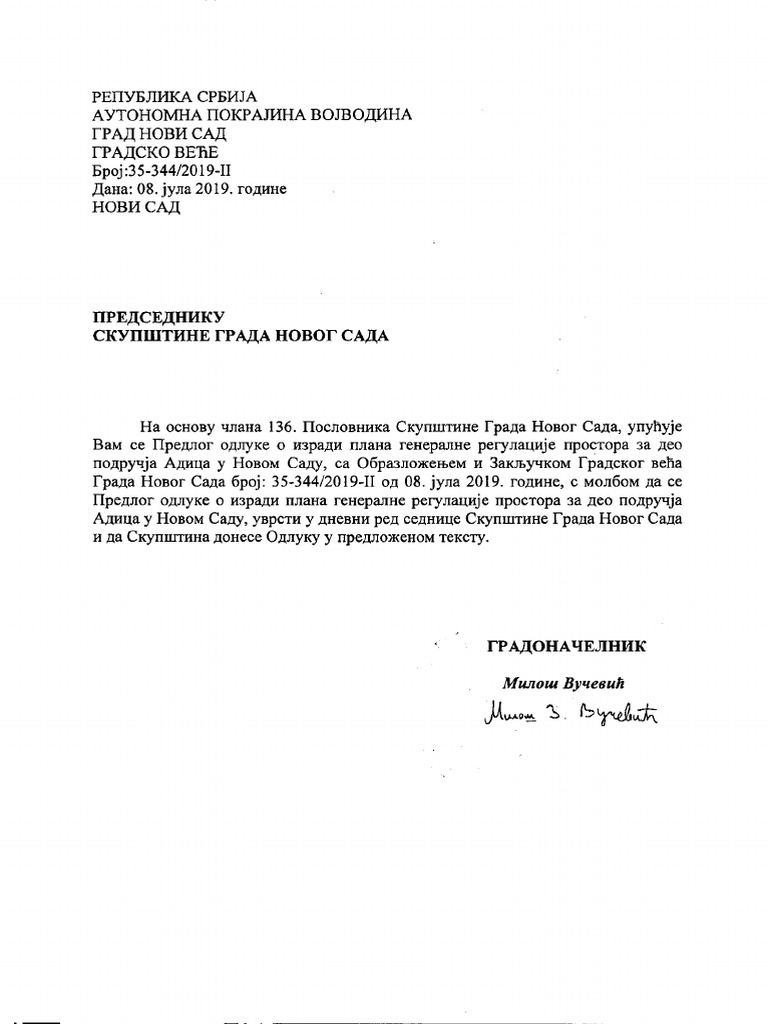 РЕПУБЛИКА СРБИЈА
АУТОНОМНА ПОКРАЈИНА ВОЈВОДИНА
ГРАД НОВИ САД
ГРАДСКО ВЕЋЕ
Број:35-344/2019-II
Дана: 08. јула 2019. године
НОВИ САД

ПРЕДСЕДНИКУ
СКУПШТИНЕ ГРАДА НОВОГ САДА

На основу члана 136. Пословника Скупштине Града Новог Сада, упућује Вам се Предлог одлуке о изради плана генералне регулације простора за део подручја Адица у Новом Саду, са Образложењем и Закључком Градског већа Града Новог Сада број: 35-344/2019-II од 08. јула 2019. године, с молбом да се Предлог одлуке о изради плана генералне регулације простора за део подручја Адица у Новом Саду, уврсти у дневни ред седнице Скупштине Града Новог Сада и да Скупштина донесе Одлуку у предложеном тексту.

ГРАДОНАЧЕЛНИК

Милош Вучевић

Милош З. Вучевић